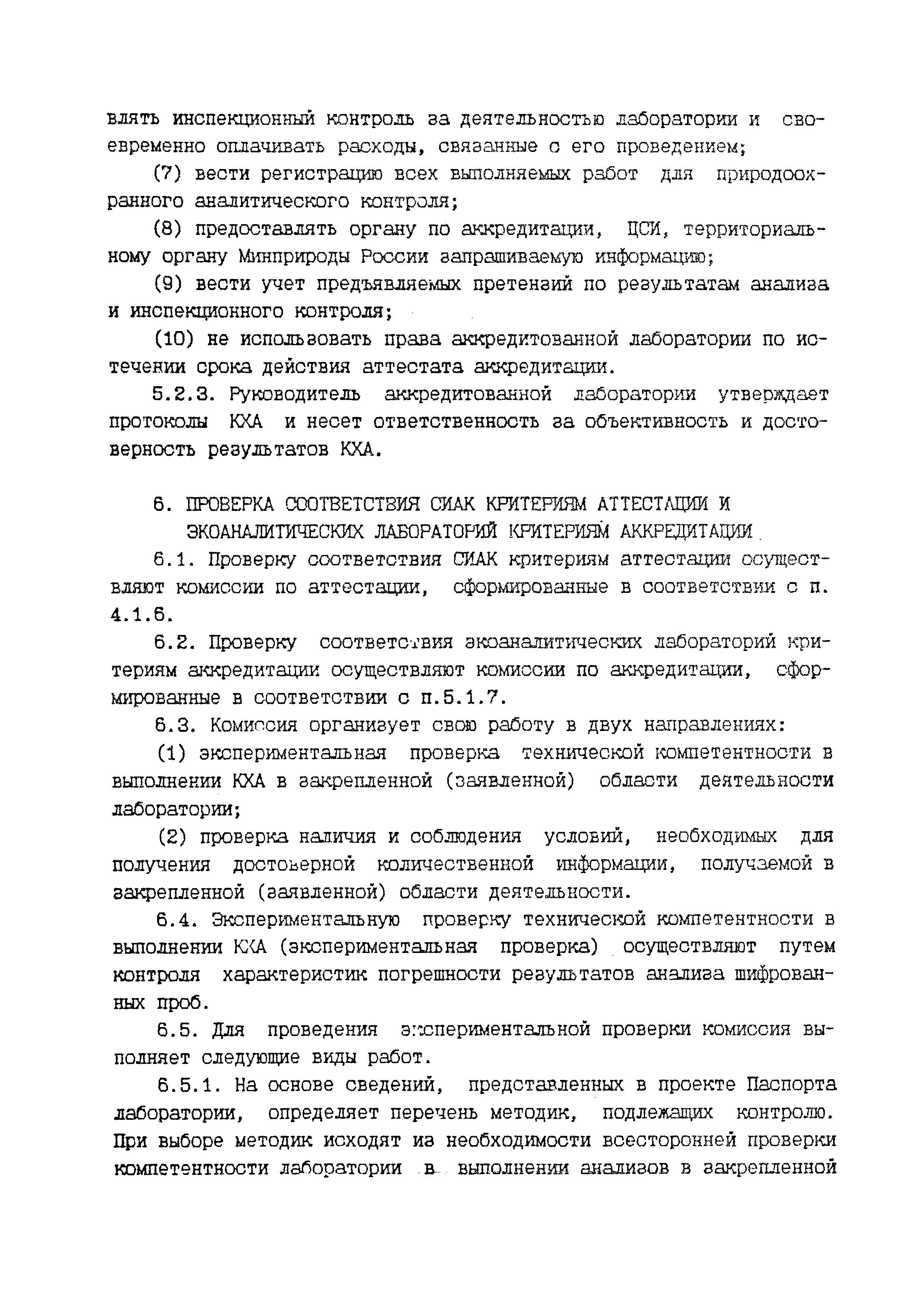 влять инспекционный контроль за деятельностью лаборатории и своевременно оплачивать расходы, связанные с его проведением;

(7) вести регистрацию всех выполняемых работ для природоохранного аналитического контроля;

(8) предоставлять органу по аккредитации, ЦСИ, территориальному органу Минприроды России запрашиваемую информацию;

(9) вести учет предъявляемых претензий по результатам анализа и инспекционного контроля;

(10) не использовать права аккредитованной лаборатории по истечении срока действия аттестата аккредитации.

5.2.3. Руководитель аккредитованной лаборатории утверждает протоколы КХА и несет ответственность за объективность и достоверность результатов КХА.

6. ПРОВЕРКА СООТВЕТСТВИЯ СИАК КРИТЕРИЯМ АТТЕСТАЦИИ И ЭКОАНАЛИТИЧЕСКИХ ЛАБОРАТОРИЙ КРИТЕРИЯМ АККРЕДИТАЦИИ

6.1. Проверку соответствия СИАК критериям аттестации осуществляют комиссии по аттестации, сформированные в соответствии с п. 4.1.6.

6.2. Проверку соответствия экоаналитических лабораторий критериям аккредитации осуществляют комиссии по аккредитации, сформированные в соответствии с п.5.1.7.

6.3. Комиссия организует свою работу в двух направлениях:

(1) экспериментальная проверка технической компетентности в выполнении КХА в закрепленной (заявленной) области деятельности лаборатории;

(2) проверка наличия и соблюдения условий, необходимых для получения достоверной количественной информации, получаемой в закрепленной (заявленной) области деятельности.

6.4. Экспериментальную проверку технической компетентности в выполнении КХА (экспериментальная проверка) осуществляют путем контроля характеристик погрешности результатов анализа шифрованных проб.

6.5. Для проведения экспериментальной проверки комиссия выполняет следующие виды работ.

6.5.1. На основе сведений, представленных в проекте Паспорта лаборатории, определяет перечень методик, подлежащих контролю. При выборе методик исходят из необходимости всесторонней проверки компетентности лаборатории в выполнении анализов в закрепленной